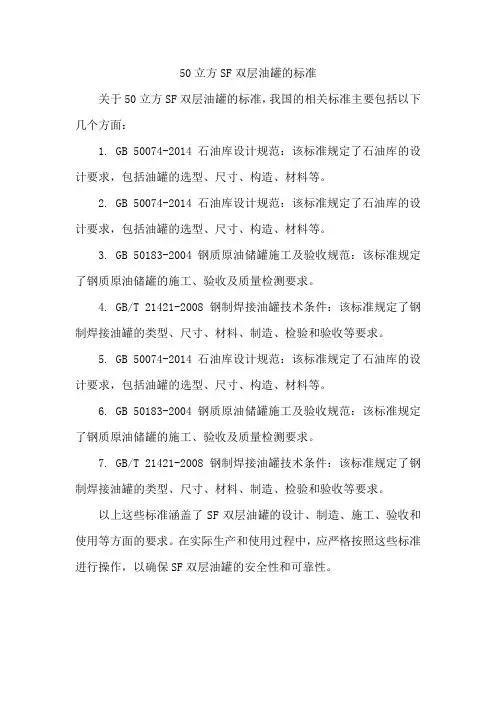 50 立方 SF 双层油罐的标准

关于 50 立方 SF 双层油罐的标准，我国的相关标准主要包括以下几个方面：

1. GB 50074-2014 石油库设计规范：该标准规定了石油库的设计要求，包括油罐的选型、尺寸、构造、材料等。

2. GB 50074-2014 石油库设计规范：该标准规定了石油库的设计要求，包括油罐的选型、尺寸、构造、材料等。

3. GB 50183-2004 钢质原油储罐施工及验收规范：该标准规定了钢质原油储罐的施工、验收及质量检测要求。

4. GB/T 21421-2008 钢制焊接油罐技术条件：该标准规定了钢制焊接油罐的类型、尺寸、材料、制造、检验和验收等要求。

5. GB 50074-2014 石油库设计规范：该标准规定了石油库的设计要求，包括油罐的选型、尺寸、构造、材料等。

6. GB 50183-2004 钢质原油储罐施工及验收规范：该标准规定了钢质原油储罐的施工、验收及质量检测要求。

7. GB/T 21421-2008 钢制焊接油罐技术条件：该标准规定了钢制焊接油罐的类型、尺寸、材料、制造、检验和验收等要求。

以上这些标准涵盖了 SF 双层油罐的设计、制造、施工、验收和使用等方面的要求。在实际生产和使用过程中，应严格按照这些标准进行操作，以确保 SF 双层油罐的安全性和可靠性。